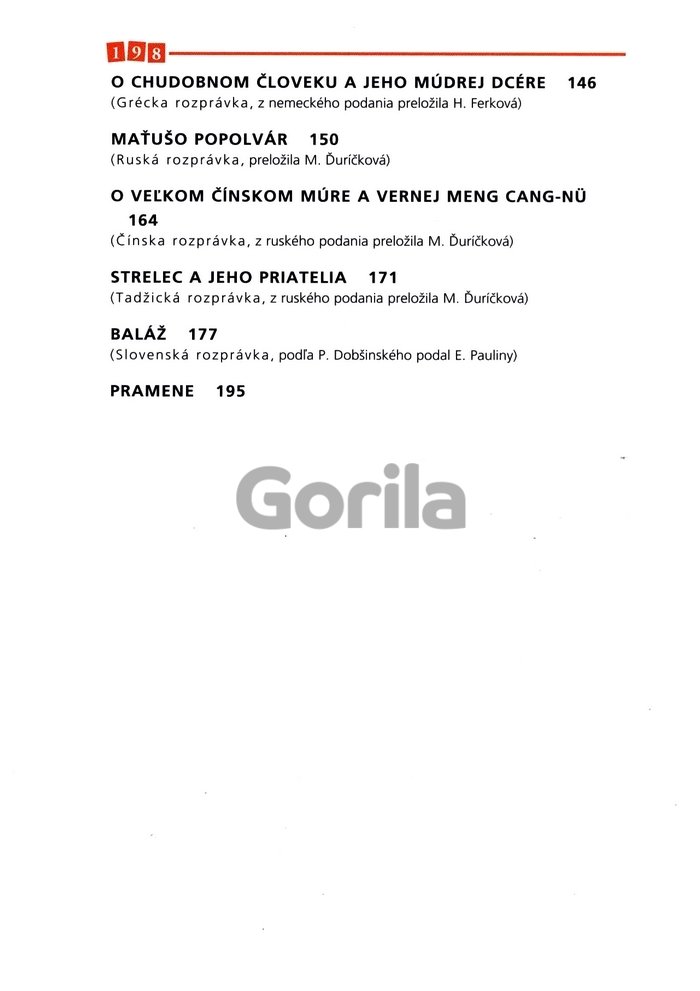 198

O CHUDOBNOM ČLOVEKU A JEHO MÚDREJ DCÉRE 146
(Grécka rozprávka, z nemeckého podania preložila H. Ferková)

MAŤUŠO POPOLVÁR 150
(Ruská rozprávka, preložila M. Ďuríčková)

O VEĽKOM ČÍNSKOM MÚRE A VERNEJ MENG CANG-NÜ 164
(Čínska rozprávka, z ruského podania preložila M. Ďuríčková)

STRELEC A JEHO PRIATELIA 171
(Tadžická rozprávka, z ruského podania preložila M. Ďuríčková)

BALÁŽ 177
(Slovenská rozprávka, podľa P. Dobšinského podal E. Pauliny)

PRAMENE 195

Gorila